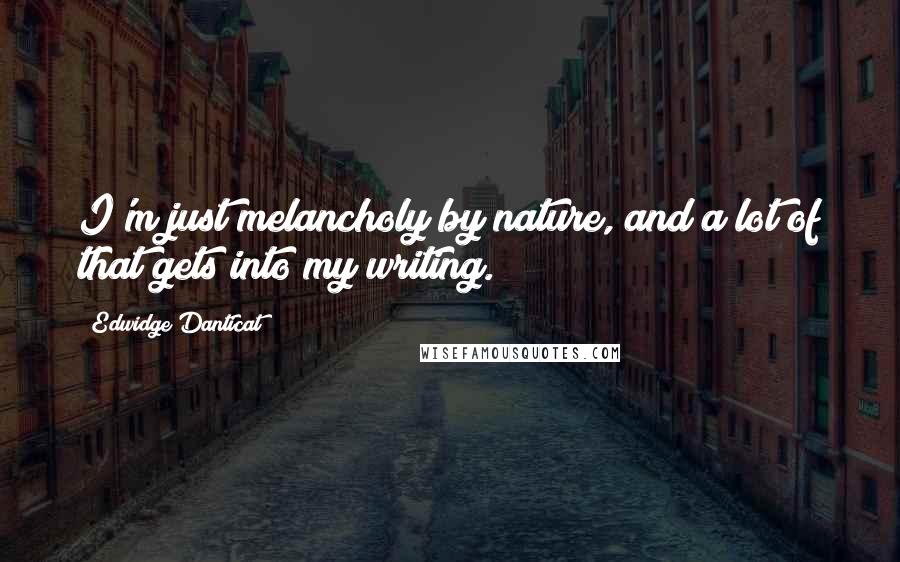 I'm just melancholy by nature, and a lot of that gets into my writing.

Edwidge Danticat

WISEFAMOUSQUOTES.COM